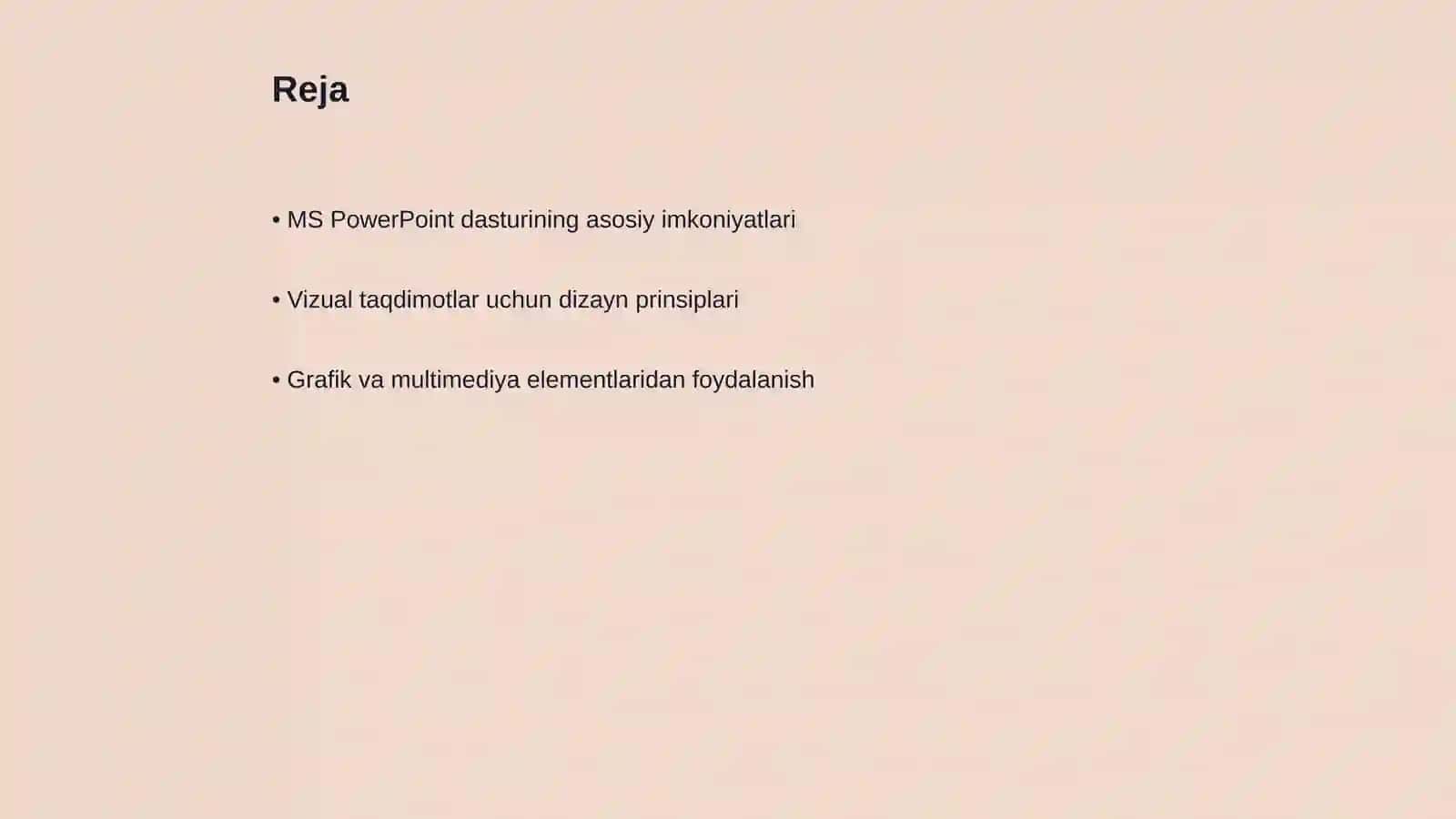 Reja

• MS PowerPoint dasturining asosiy imkoniyatlari

• Vizual taqdimotlar uchun dizayn prinsiplari

• Grafik va multimediya elementlaridan foydalanish